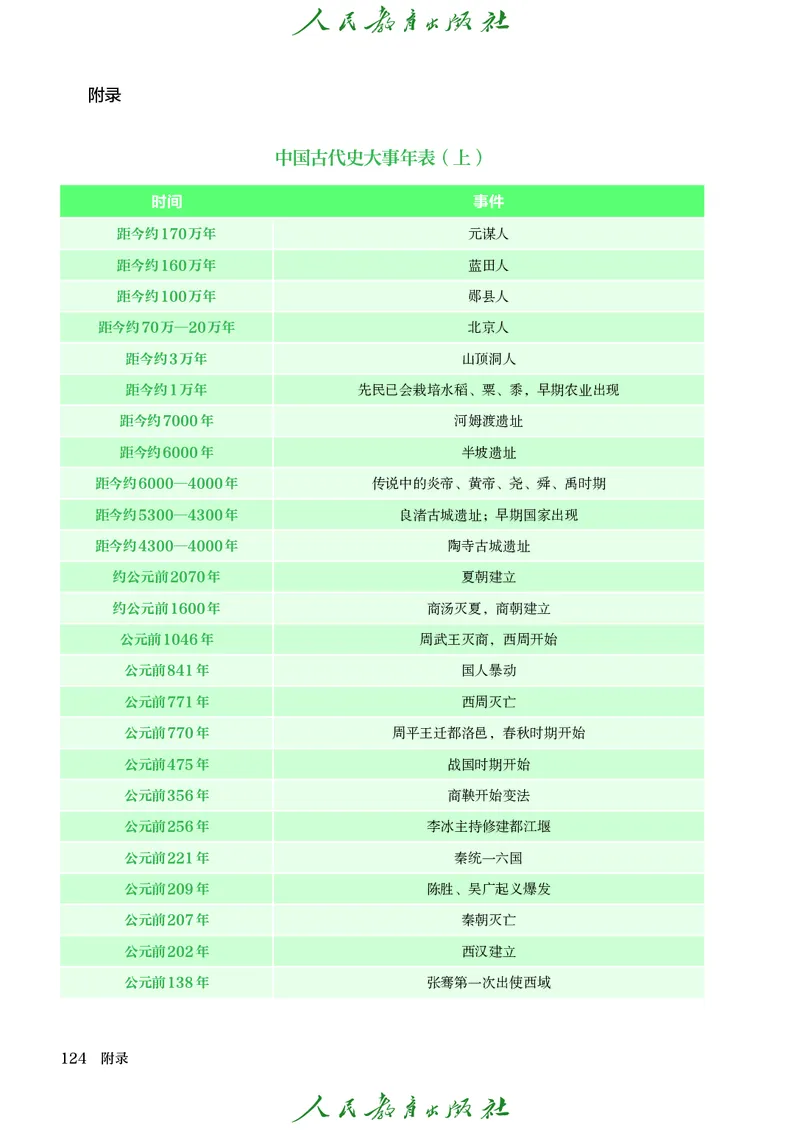 人民教育出版社

附录

中国古代史大事年表（上）

| 时间 | 事件 |
|---|---|
| 距今约170万年 | 元谋人 |
| 距今约160万年 | 蓝田人 |
| 距今约100万年 | 郧县人 |
| 距今约70万—20万年 | 北京人 |
| 距今约3万年 | 山顶洞人 |
| 距今约1万年 | 先民已会栽培水稻、粟、黍，早期农业出现 |
| 距今约7000年 | 河姆渡遗址 |
| 距今约6000年 | 半坡遗址 |
| 距今约6000—4000年 | 传说中的炎帝、黄帝、尧、舜、禹时期 |
| 距今约5300—4300年 | 良渚古城遗址；早期国家出现 |
| 距今约4300—4000年 | 陶寺古城遗址 |
| 约公元前2070年 | 夏朝建立 |
| 约公元前1600年 | 商汤灭夏，商朝建立 |
| 公元前1046年 | 周武王灭商，西周开始 |
| 公元前841年 | 国人暴动 |
| 公元前771年 | 西周灭亡 |
| 公元前770年 | 周平王迁都洛邑，春秋时期开始 |
| 公元前475年 | 战国时期开始 |
| 公元前356年 | 商鞅开始变法 |
| 公元前256年 | 李冰主持修建都江堰 |
| 公元前221年 | 秦统一六国 |
| 公元前209年 | 陈胜、吴广起义爆发 |
| 公元前207年 | 秦朝灭亡 |
| 公元前202年 | 西汉建立 |
| 公元前138年 | 张骞第一次出使西域 |

124 附录

人民教育出版社